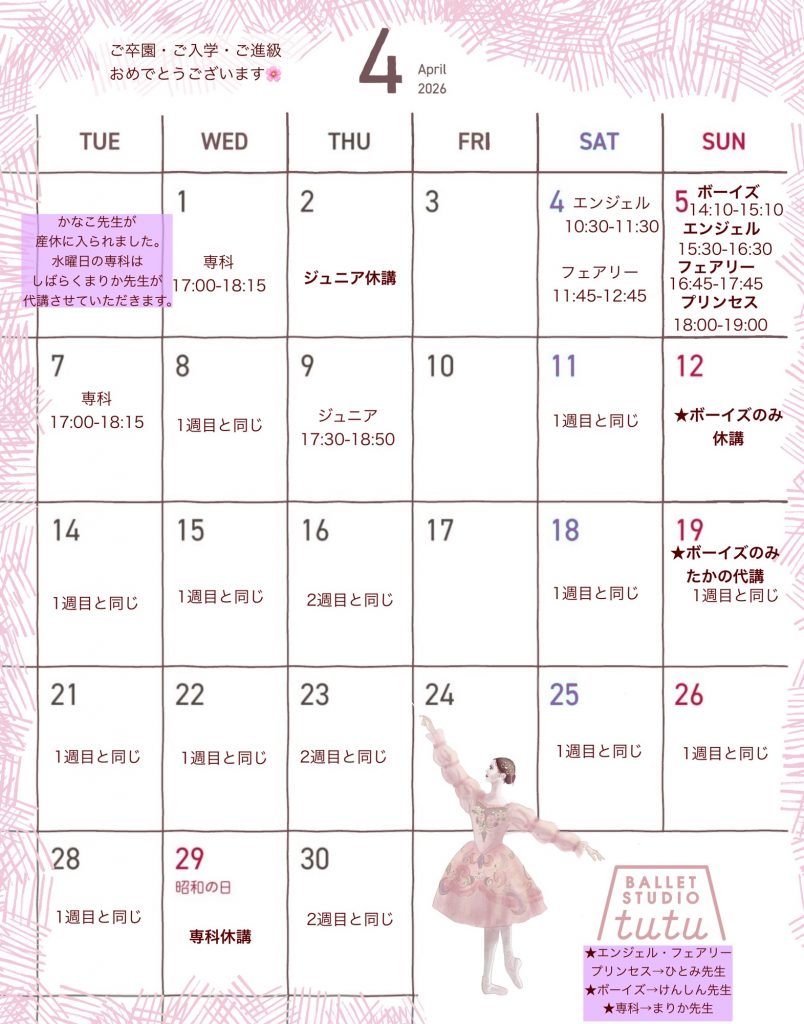 ご卒園・ご入学・ご進級
おめでとうございます🌸

4
April
2026

| TUE | WED | THU | FRI | SAT | SUN |
|---|---|---|---|---|---|
| かなこ先生が産休に入られました。水曜日の専科はしばらくまりか先生が代講させていただきます。 | 1 専科 17:00-18:15 | 2 ジュニア休講 | 3 | 4 エンジェル 10:30-11:30 フェアリー 11:45-12:45 | 5 ボーイズ 14:10-15:10 エンジェル 15:30-16:30 フェアリー 16:45-17:45 プリンセス 18:00-19:00 |
| 7 専科 17:00-18:15 | 8 1週目と同じ | 9 ジュニア 17:30-18:50 | 10 | 11 1週目と同じ | 12 ★ボーイズのみ休講 |
| 14 1週目と同じ | 15 1週目と同じ | 16 2週目と同じ | 17 | 18 1週目と同じ | 19 ★ボーイズのみたかの代講 1週目と同じ |
| 21 1週目と同じ | 22 1週目と同じ | 23 2週目と同じ | 24 | 25 1週目と同じ | 26 1週目と同じ |
| 28 1週目と同じ | 29 昭和の日 専科休講 | 30 2週目と同じ | | | |

BALLET STUDIO
tutu

★エンジェル・フェアリー
プリンセス→ひとみ先生
★ボーイズ→けんしん先生
★専科→まりか先生